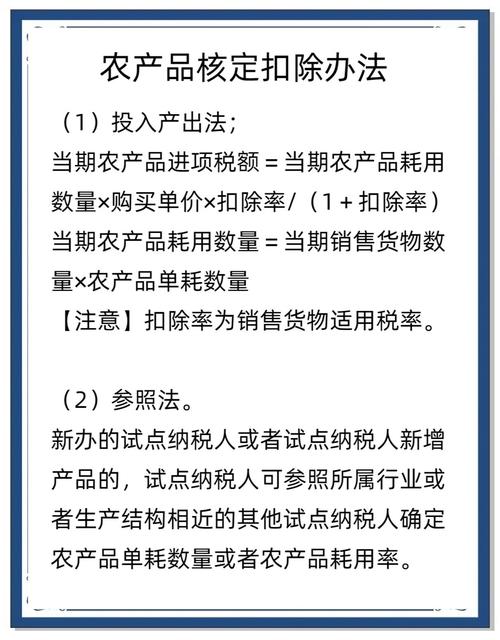 农产品核定扣除办法

（1）投入产出法；
当期农产品进项税额＝当期农产品耗用数量×购买单价×扣除率/（1＋扣除率）
当期农产品耗用数量＝当期销售货物数量×农产品单耗数量
【注意】扣除率为销售货物适用税率。

（2）参照法。
新办的试点纳税人或者试点纳税人新增产品的，试点纳税人可参照所属行业或者生产结构相近的其他试点纳税人确定农产品单耗数量或者农产品耗用率。